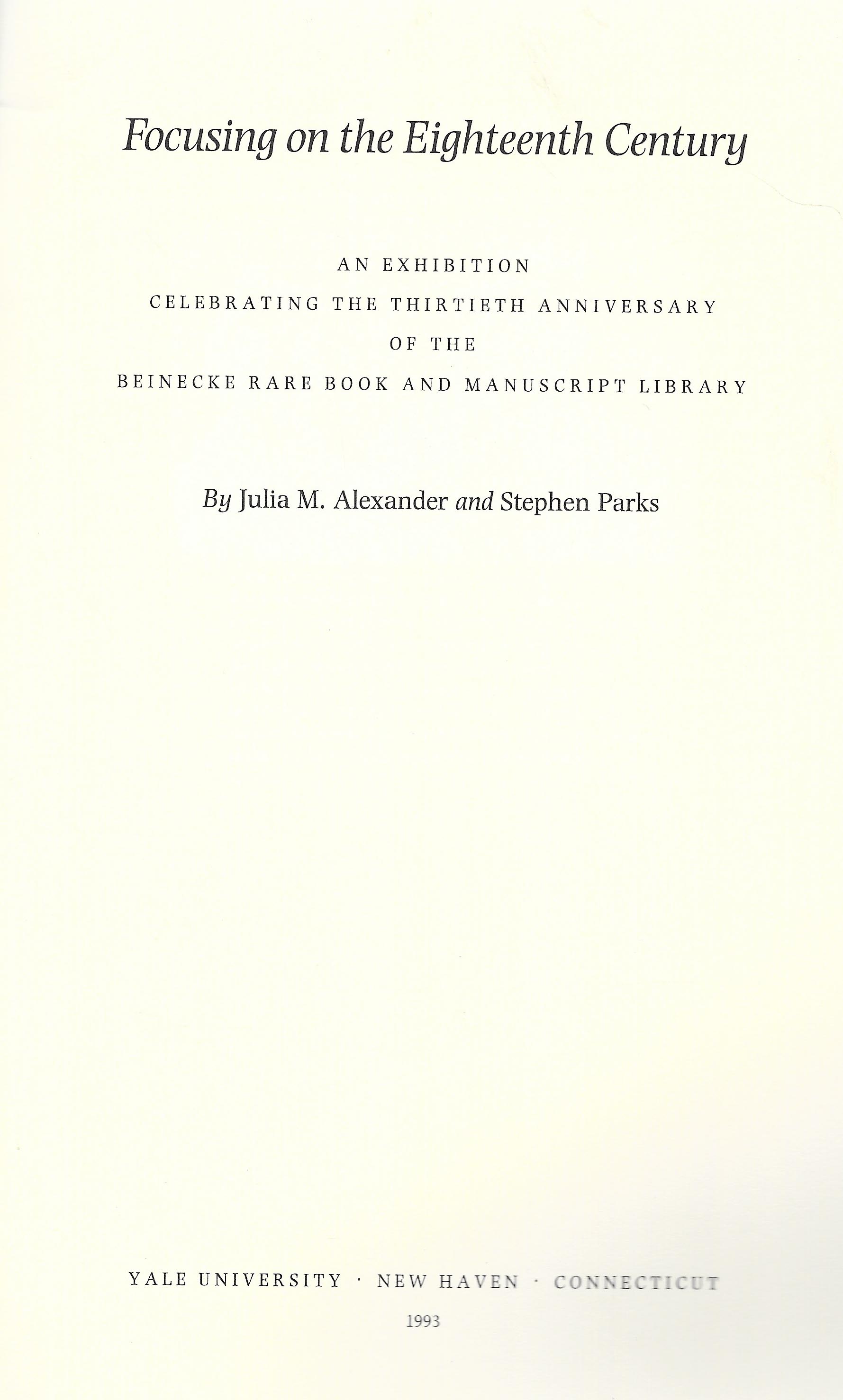 Focusing on the Eighteenth Century

AN EXHIBITION
CELEBRATING THE THIRTIETH ANNIVERSARY
OF THE
BEINECKE RARE BOOK AND MANUSCRIPT LIBRARY

By Julia M. Alexander and Stephen Parks

YALE UNIVERSITY · NEW HAVEN · CONNECTICUT
1993